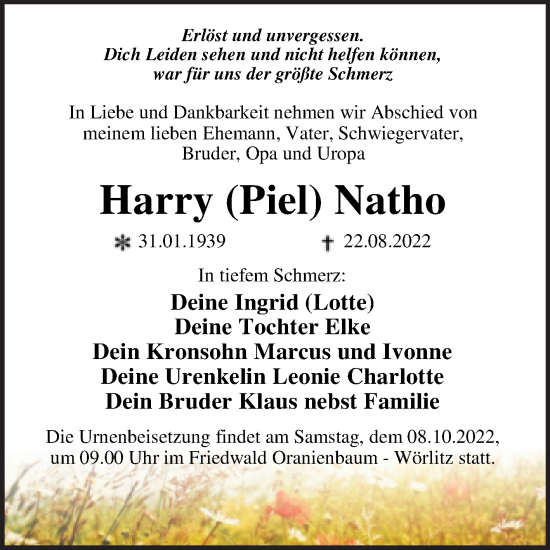 Erlöst und unvergessen.
Dich Leiden sehen und nicht helfen können,
war für uns der größte Schmerz

In Liebe und Dankbarkeit nehmen wir Abschied von meinem lieben Ehemann, Vater, Schwiegervater, Bruder, Opa und Uropa

Harry (Piel) Natho

* 31.01.1939 † 22.08.2022

In tiefem Schmerz:

Deine Ingrid (Lotte)
Deine Tochter Elke
Dein Kronsohn Marcus und Ivonne
Deine Urenkelin Leonie Charlotte
Dein Bruder Klaus nebst Familie

Die Urnenbeisetzung findet am Samstag, dem 08.10.2022, um 09.00 Uhr im Friedwald Oranienbaum - Wörlitz statt.